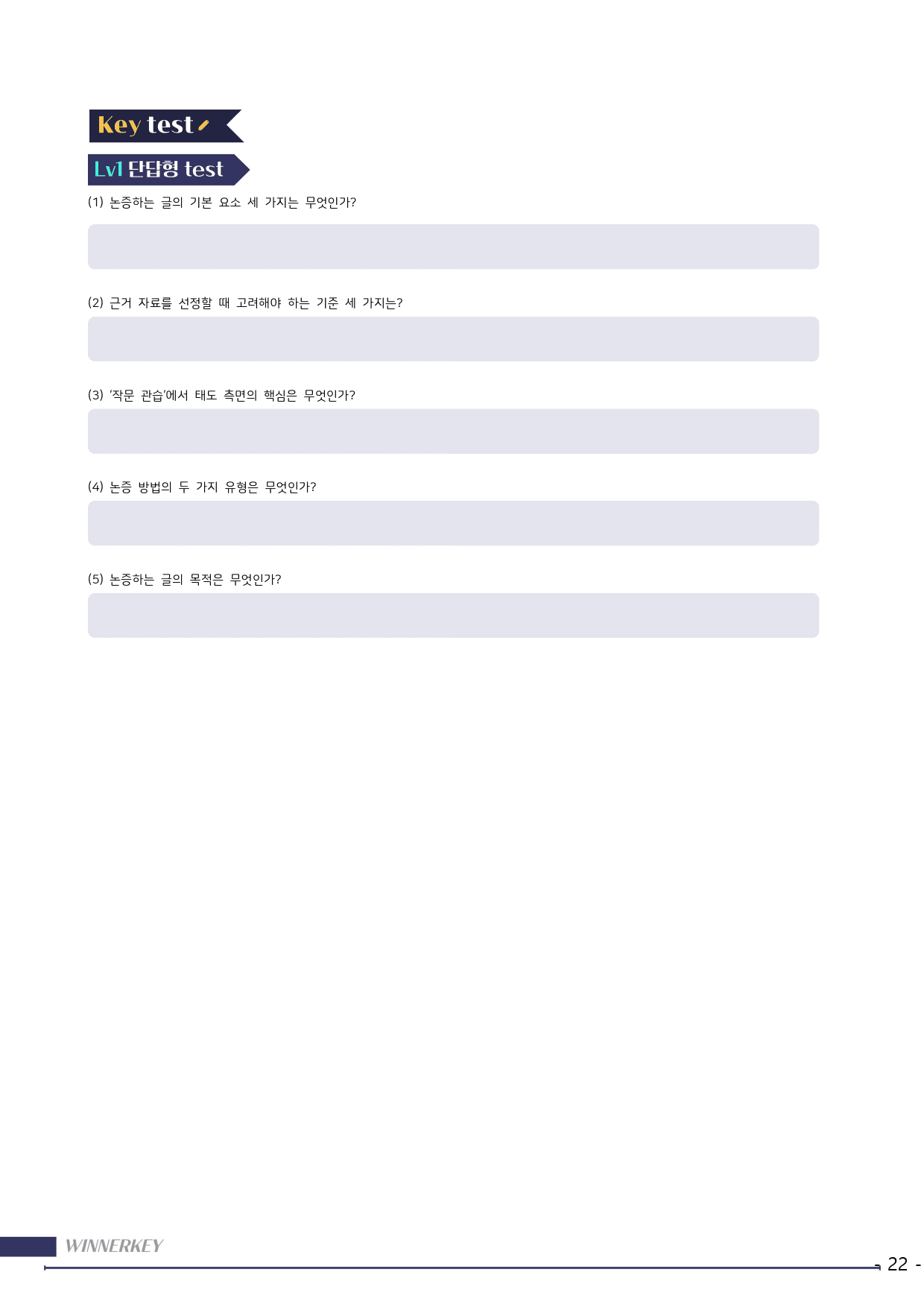 Key test

Lv1 단답형 test

(1) 논증하는 글의 기본 요소 세 가지는 무엇인가?

(2) 근거 자료를 선정할 때 고려해야 하는 기준 세 가지는?

(3) '작문 관습'에서 태도 측면의 핵심은 무엇인가?

(4) 논증 방법의 두 가지 유형은 무엇인가?

(5) 논증하는 글의 목적은 무엇인가?

WINNERKEY

- 22 -